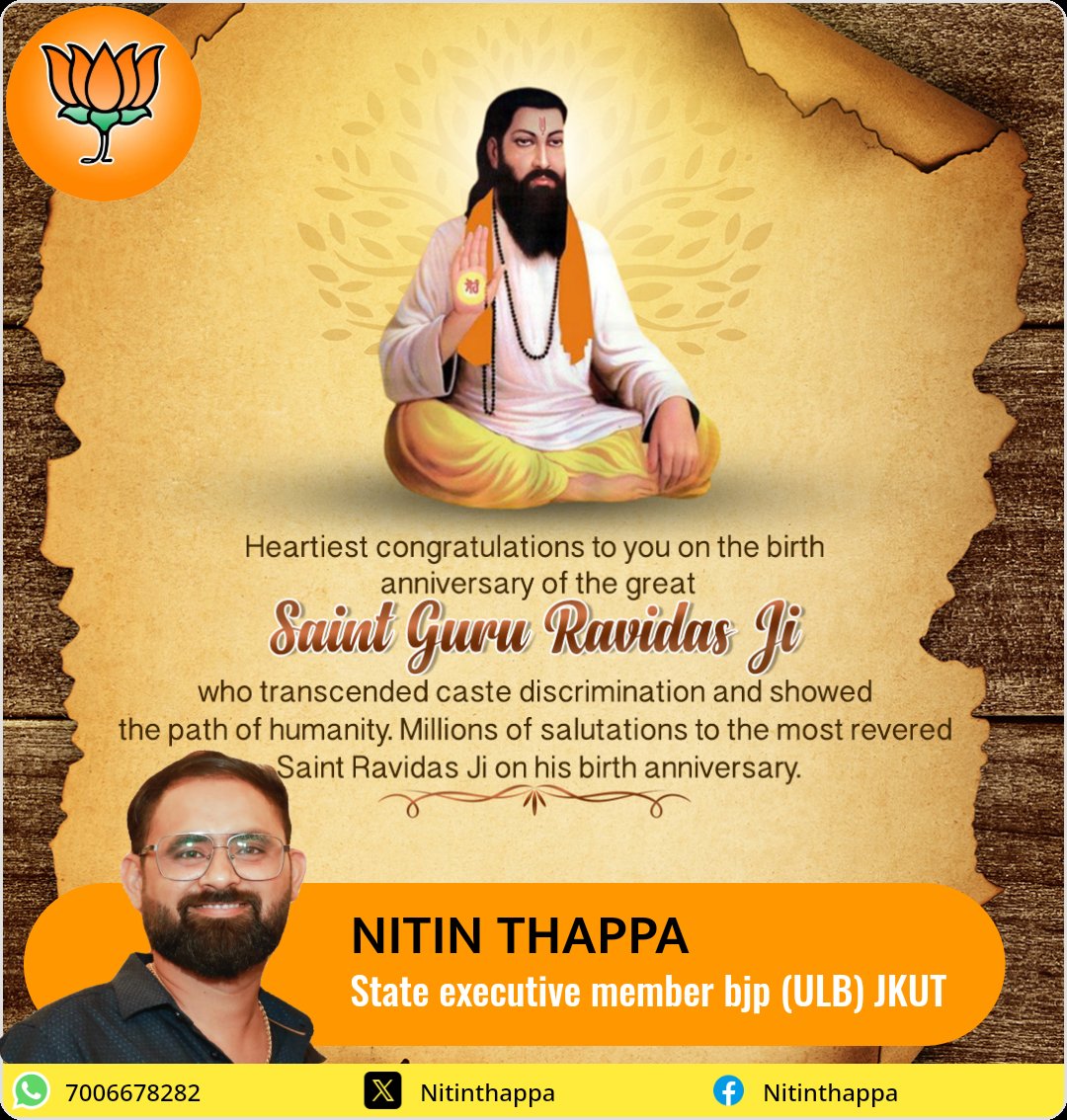 Heartiest congratulations to you on the birth anniversary of the great

Saint Guru Ravidas Ji

who transcended caste discrimination and showed the path of humanity. Millions of salutations to the most revered Saint Ravidas Ji on his birth anniversary.

NITIN THAPPA
State executive member bjp (ULB) JKUT

7006678282 Nitinthappa Nitinthappa